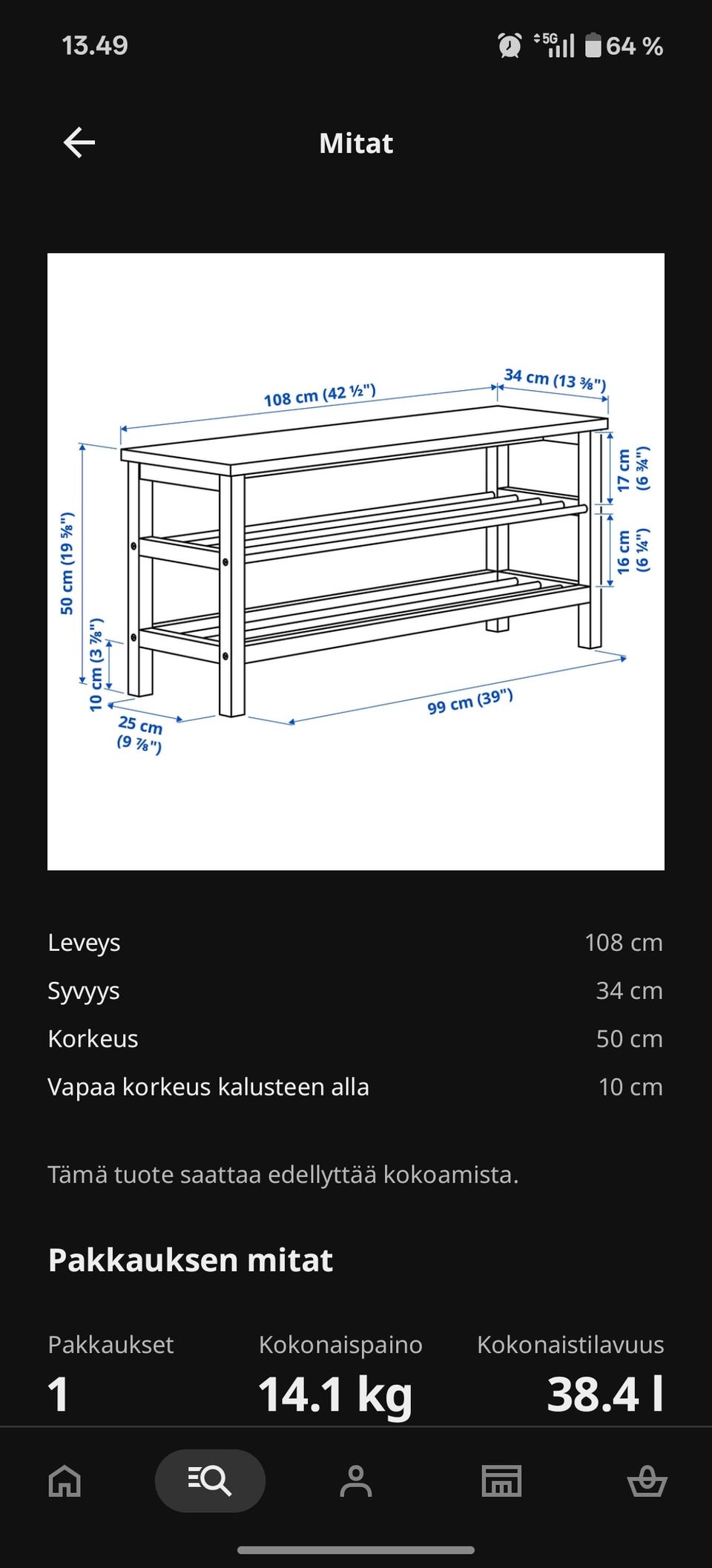 13.49

5G 64 %

Mitat

108 cm (42 ½")
34 cm (13 ⅜")
17 cm (6 ¾")
16 cm (6 ¼")
50 cm (19 ⅝")
10 cm (3 ⅞")
25 cm (9 ⅞")
99 cm (39")

| Leveys | 108 cm |
|---|---|
| Syvyys | 34 cm |
| Korkeus | 50 cm |
| Vapaa korkeus kalusteen alla | 10 cm |

Tämä tuote saattaa edellyttää kokoamista.

Pakkauksen mitat

| Pakkaukset | Kokonaispaino | Kokonaistilavuus |
|---|---|---|
| 1 | 14.1 kg | 38.4 l |